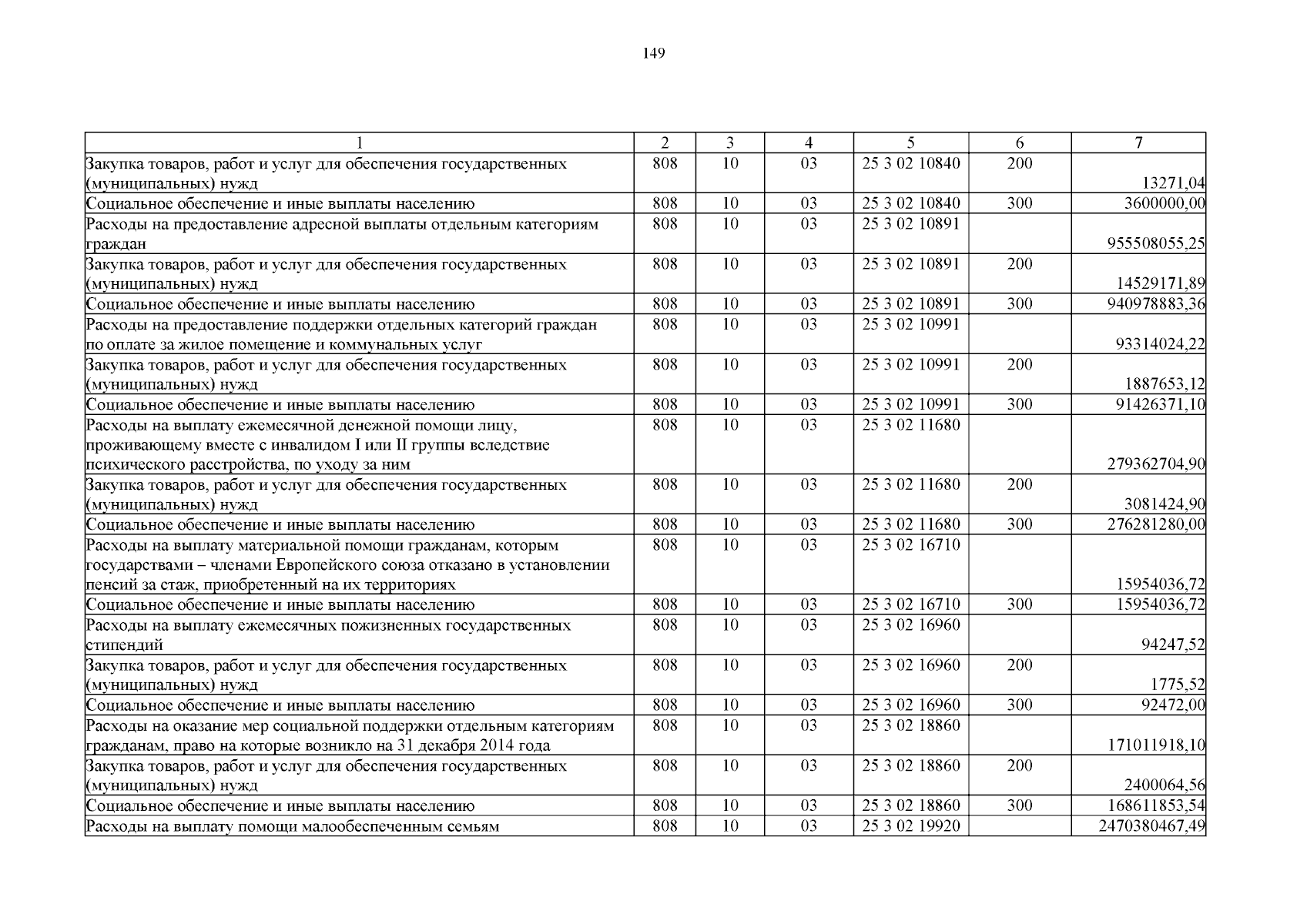 149

| 1 | 2 | 3 | 4 | 5 | 6 | 7 |
|---|---|---|---|---|---|---|
| Закупка товаров, работ и услуг для обеспечения государственных (муниципальных) нужд | 808 | 10 | 03 | 25 3 02 10840 | 200 | 13271,04 |
| Социальное обеспечение и иные выплаты населению | 808 | 10 | 03 | 25 3 02 10840 | 300 | 3600000,00 |
| Расходы на предоставление адресной выплаты отдельным категориям граждан | 808 | 10 | 03 | 25 3 02 10891 | | 955508055,25 |
| Закупка товаров, работ и услуг для обеспечения государственных (муниципальных) нужд | 808 | 10 | 03 | 25 3 02 10891 | 200 | 14529171,89 |
| Социальное обеспечение и иные выплаты населению | 808 | 10 | 03 | 25 3 02 10891 | 300 | 940978883,36 |
| Расходы на предоставление поддержки отдельных категорий граждан по оплате за жилое помещение и коммунальных услуг | 808 | 10 | 03 | 25 3 02 10991 | | 93314024,22 |
| Закупка товаров, работ и услуг для обеспечения государственных (муниципальных) нужд | 808 | 10 | 03 | 25 3 02 10991 | 200 | 1887653,12 |
| Социальное обеспечение и иные выплаты населению | 808 | 10 | 03 | 25 3 02 10991 | 300 | 91426371,10 |
| Расходы на выплату ежемесячной денежной помощи лицу, проживающему вместе с инвалидом I или II группы вследствие психического расстройства, по уходу за ним | 808 | 10 | 03 | 25 3 02 11680 | | 279362704,90 |
| Закупка товаров, работ и услуг для обеспечения государственных (муниципальных) нужд | 808 | 10 | 03 | 25 3 02 11680 | 200 | 3081424,90 |
| Социальное обеспечение и иные выплаты населению | 808 | 10 | 03 | 25 3 02 11680 | 300 | 276281280,00 |
| Расходы на выплату материальной помощи гражданам, которым государствами – членами Европейского союза отказано в установлении пенсий за стаж, приобретенный на их территориях | 808 | 10 | 03 | 25 3 02 16710 | | 15954036,72 |
| Социальное обеспечение и иные выплаты населению | 808 | 10 | 03 | 25 3 02 16710 | 300 | 15954036,72 |
| Расходы на выплату ежемесячных пожизненных государственных стипендий | 808 | 10 | 03 | 25 3 02 16960 | | 94247,52 |
| Закупка товаров, работ и услуг для обеспечения государственных (муниципальных) нужд | 808 | 10 | 03 | 25 3 02 16960 | 200 | 1775,52 |
| Социальное обеспечение и иные выплаты населению | 808 | 10 | 03 | 25 3 02 16960 | 300 | 92472,00 |
| Расходы на оказание мер социальной поддержки отдельным категориям гражданам, право на которые возникло на 31 декабря 2014 года | 808 | 10 | 03 | 25 3 02 18860 | | 171011918,10 |
| Закупка товаров, работ и услуг для обеспечения государственных (муниципальных) нужд | 808 | 10 | 03 | 25 3 02 18860 | 200 | 2400064,56 |
| Социальное обеспечение и иные выплаты населению | 808 | 10 | 03 | 25 3 02 18860 | 300 | 168611853,54 |
| Расходы на выплату помощи малообеспеченным семьям | 808 | 10 | 03 | 25 3 02 19920 | | 2470380467,49 |